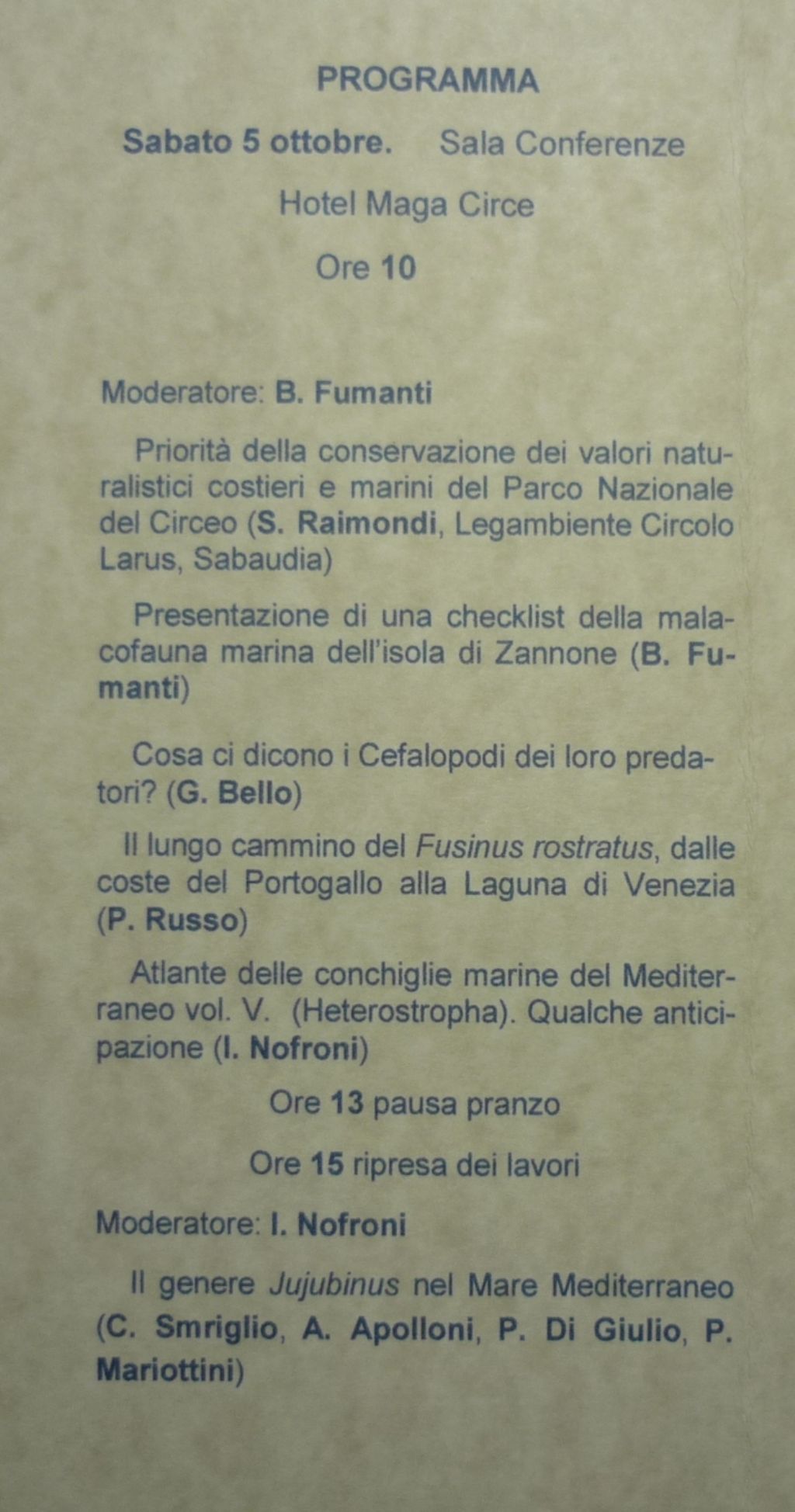 PROGRAMMA

Sabato 5 ottobre. Sala Conferenze

Hotel Maga Circe

Ore 10

Moderatore: B. Fumanti

Priorità della conservazione dei valori naturalistici costieri e marini del Parco Nazionale del Circeo (S. Raimondi, Legambiente Circolo Larus, Sabaudia)

Presentazione di una checklist della malacofauna marina dell'isola di Zannone (B. Fumanti)

Cosa ci dicono i Cefalopodi dei loro predatori? (G. Bello)

Il lungo cammino del Fusinus rostratus, dalle coste del Portogallo alla Laguna di Venezia (P. Russo)

Atlante delle conchiglie marine del Mediterraneo vol. V. (Heterostropha). Qualche anticipazione (I. Nofroni)

Ore 13 pausa pranzo

Ore 15 ripresa dei lavori

Moderatore: I. Nofroni

Il genere Jujubinus nel Mare Mediterraneo (C. Smriglio, A. Apolloni, P. Di Giulio, P. Mariottini)